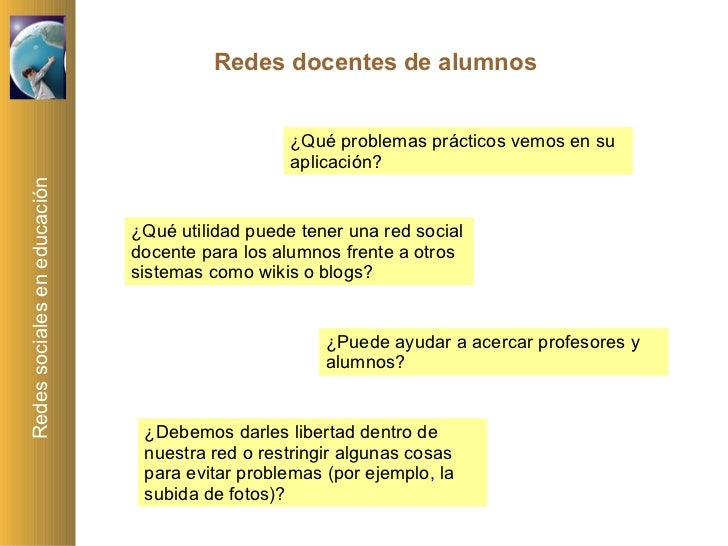 Redes sociales en educación

Redes docentes de alumnos

¿Qué problemas prácticos vemos en su aplicación?

¿Qué utilidad puede tener una red social docente para los alumnos frente a otros sistemas como wikis o blogs?

¿Puede ayudar a acercar profesores y alumnos?

¿Debemos darles libertad dentro de nuestra red o restringir algunas cosas para evitar problemas (por ejemplo, la subida de fotos)?